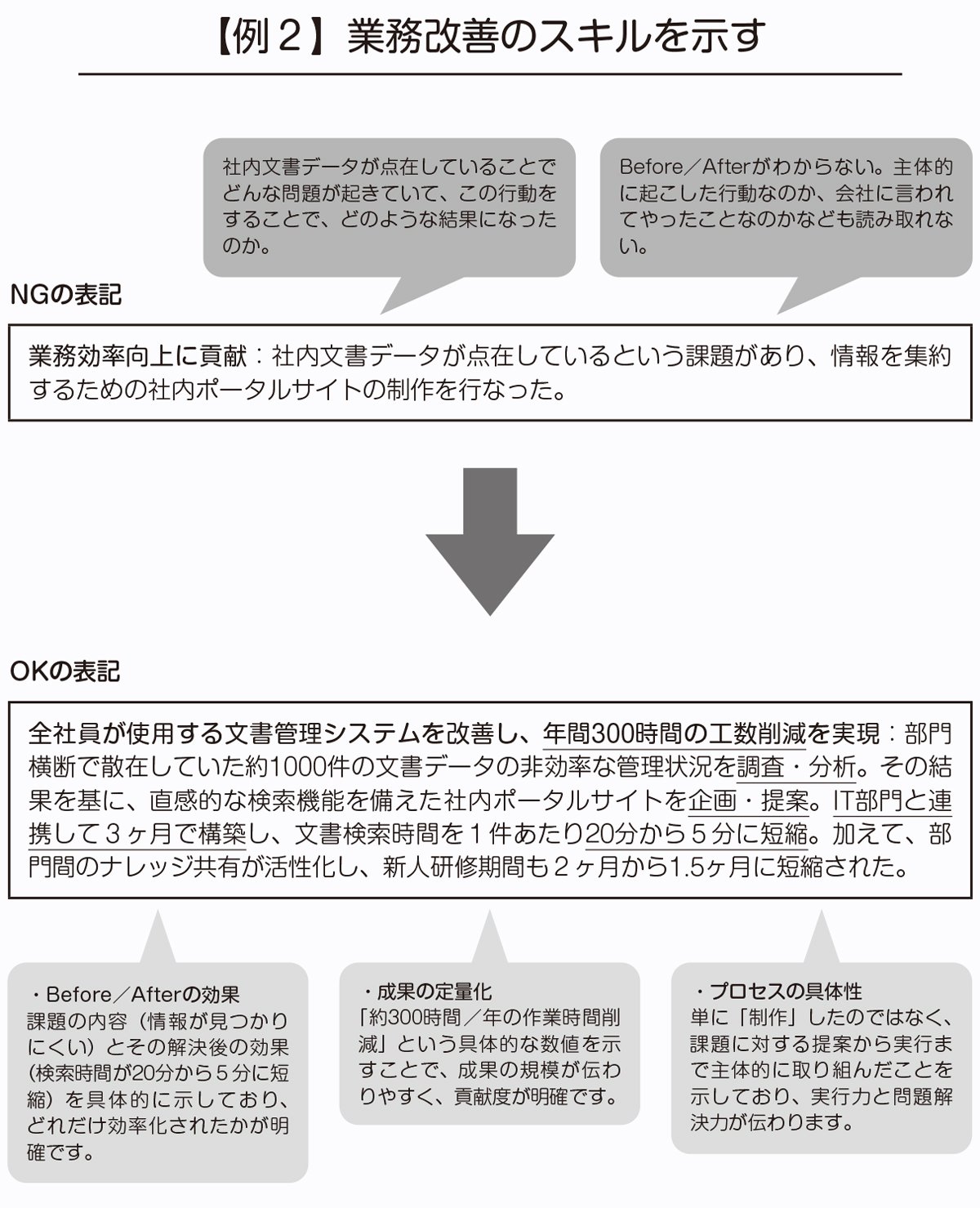 【例２】業務改善のスキルを示す

社内文書データが点在していることでどんな問題が起きていて、この行動をすることで、どのような結果になったのか。

Before／Afterがわからない。主体的に起こした行動なのか、会社に言われてやったことなのかなども読み取れない。

NGの表記

業務効率向上に貢献：社内文書データが点在しているという課題があり、情報を集約するための社内ポータルサイトの制作を行なった。

OKの表記

全社員が使用する文書管理システムを改善し、年間300時間の工数削減を実現：部門横断で散在していた約1000件の文書データの非効率な管理状況を調査・分析。その結果を基に、直感的な検索機能を備えた社内ポータルサイトを企画・提案。IT部門と連携して３ヶ月で構築し、文書検索時間を１件あたり20分から５分に短縮。加えて、部門間のナレッジ共有が活性化し、新人研修期間も２ヶ月から1.5ヶ月に短縮された。

・Before／Afterの効果
課題の内容（情報が見つかりにくい）とその解決後の効果（検索時間が20分から５分に短縮）を具体的に示しており、どれだけ効率化されたかが明確です。

・成果の定量化
「約300時間／年の作業時間削減」という具体的な数値を示すことで、成果の規模が伝わりやすく、貢献度が明確です。

・プロセスの具体性
単に「制作」したのではなく、課題に対する提案から実行まで主体的に取り組んだことを示しており、実行力と問題解決力が伝わります。